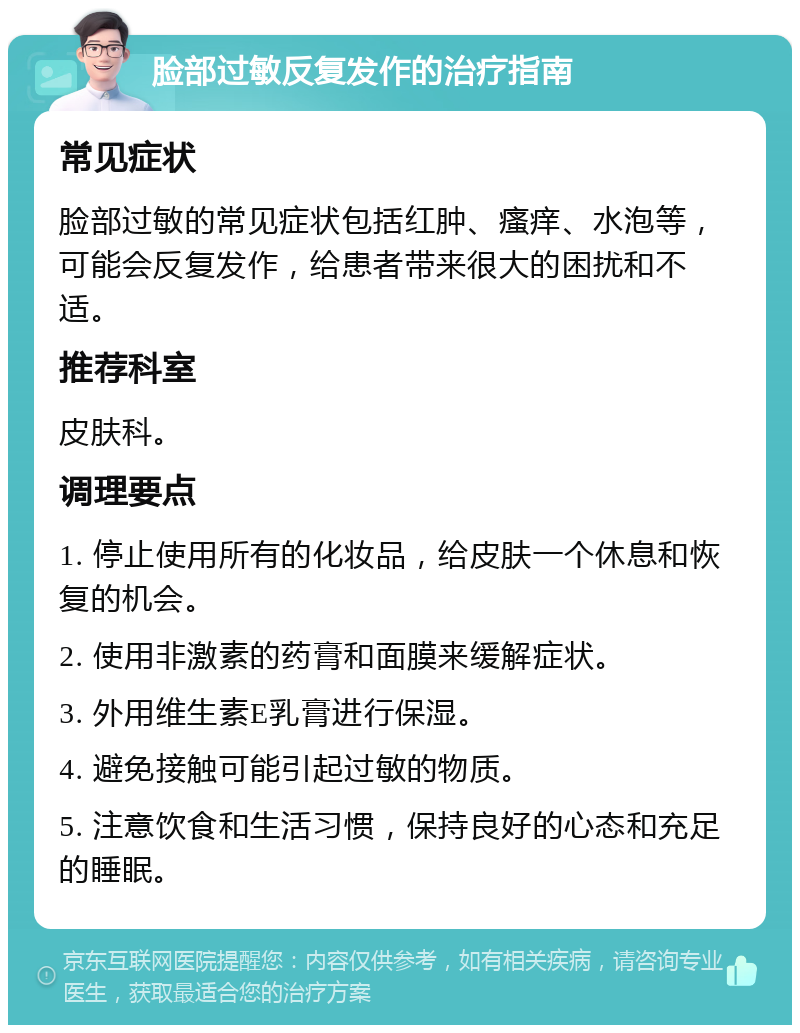 脸部过敏反复发作的治疗指南

常见症状

脸部过敏的常见症状包括红肿、瘙痒、水泡等，可能会反复发作，给患者带来很大的困扰和不适。

推荐科室

皮肤科。

调理要点

1. 停止使用所有的化妆品，给皮肤一个休息和恢复的机会。

2. 使用非激素的药膏和面膜来缓解症状。

3. 外用维生素E乳膏进行保湿。

4. 避免接触可能引起过敏的物质。

5. 注意饮食和生活习惯，保持良好的心态和充足的睡眠。

京东互联网医院提醒您：内容仅供参考，如有相关疾病，请咨询专业医生，获取最适合您的治疗方案